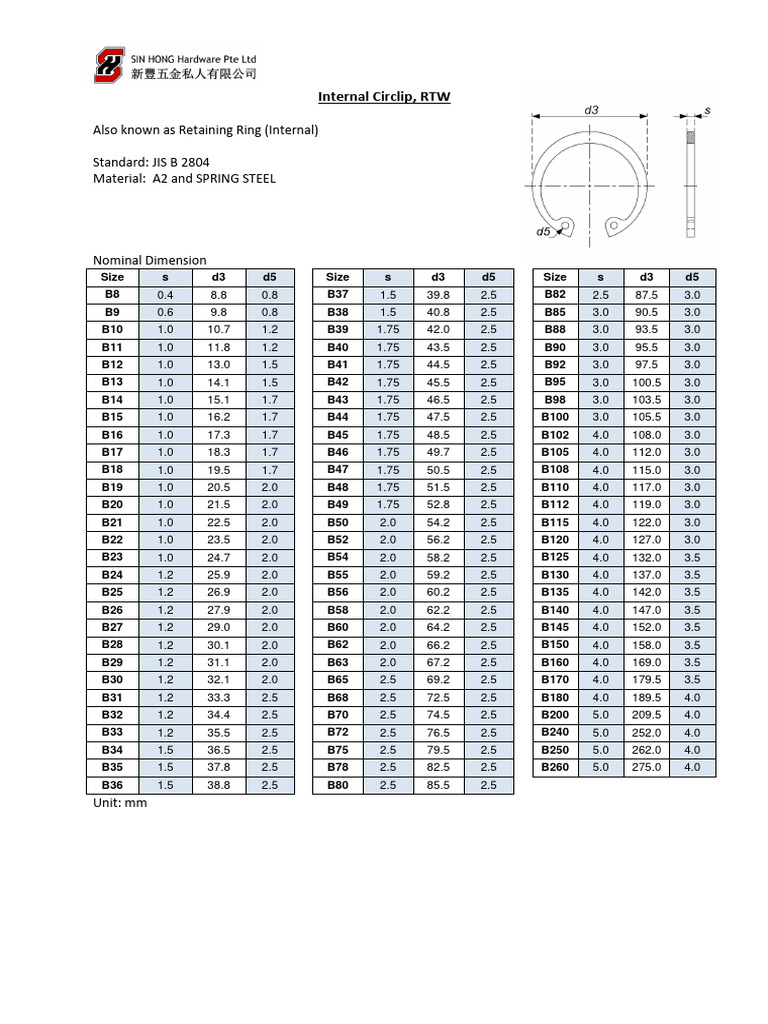 SIN HONG Hardware Pte Ltd
新豐五金私人有限公司

Internal Circlip, RTW

Also known as Retaining Ring (Internal)

Standard: JIS B 2804
Material: A2 and SPRING STEEL

d3
s
d5

Nominal Dimension

| Size | s | d3 | d5 |
|---|---|---|---|
| B8 | 0.4 | 8.8 | 0.8 |
| B9 | 0.6 | 9.8 | 0.8 |
| B10 | 1.0 | 10.7 | 1.2 |
| B11 | 1.0 | 11.8 | 1.2 |
| B12 | 1.0 | 13.0 | 1.5 |
| B13 | 1.0 | 14.1 | 1.5 |
| B14 | 1.0 | 15.1 | 1.7 |
| B15 | 1.0 | 16.2 | 1.7 |
| B16 | 1.0 | 17.3 | 1.7 |
| B17 | 1.0 | 18.3 | 1.7 |
| B18 | 1.0 | 19.5 | 1.7 |
| B19 | 1.0 | 20.5 | 2.0 |
| B20 | 1.0 | 21.5 | 2.0 |
| B21 | 1.0 | 22.5 | 2.0 |
| B22 | 1.0 | 23.5 | 2.0 |
| B23 | 1.0 | 24.7 | 2.0 |
| B24 | 1.2 | 25.9 | 2.0 |
| B25 | 1.2 | 26.9 | 2.0 |
| B26 | 1.2 | 27.9 | 2.0 |
| B27 | 1.2 | 29.0 | 2.0 |
| B28 | 1.2 | 30.1 | 2.0 |
| B29 | 1.2 | 31.1 | 2.0 |
| B30 | 1.2 | 32.1 | 2.0 |
| B31 | 1.2 | 33.3 | 2.5 |
| B32 | 1.2 | 34.4 | 2.5 |
| B33 | 1.2 | 35.5 | 2.5 |
| B34 | 1.5 | 36.5 | 2.5 |
| B35 | 1.5 | 37.8 | 2.5 |
| B36 | 1.5 | 38.8 | 2.5 |

| Size | s | d3 | d5 |
|---|---|---|---|
| B37 | 1.5 | 39.8 | 2.5 |
| B38 | 1.5 | 40.8 | 2.5 |
| B39 | 1.75 | 42.0 | 2.5 |
| B40 | 1.75 | 43.5 | 2.5 |
| B41 | 1.75 | 44.5 | 2.5 |
| B42 | 1.75 | 45.5 | 2.5 |
| B43 | 1.75 | 46.5 | 2.5 |
| B44 | 1.75 | 47.5 | 2.5 |
| B45 | 1.75 | 48.5 | 2.5 |
| B46 | 1.75 | 49.7 | 2.5 |
| B47 | 1.75 | 50.5 | 2.5 |
| B48 | 1.75 | 51.5 | 2.5 |
| B49 | 1.75 | 52.8 | 2.5 |
| B50 | 2.0 | 54.2 | 2.5 |
| B52 | 2.0 | 56.2 | 2.5 |
| B54 | 2.0 | 58.2 | 2.5 |
| B55 | 2.0 | 59.2 | 2.5 |
| B56 | 2.0 | 60.2 | 2.5 |
| B58 | 2.0 | 62.2 | 2.5 |
| B60 | 2.0 | 64.2 | 2.5 |
| B62 | 2.0 | 66.2 | 2.5 |
| B63 | 2.0 | 67.2 | 2.5 |
| B65 | 2.5 | 69.2 | 2.5 |
| B68 | 2.5 | 72.5 | 2.5 |
| B70 | 2.5 | 74.5 | 2.5 |
| B72 | 2.5 | 76.5 | 2.5 |
| B75 | 2.5 | 79.5 | 2.5 |
| B78 | 2.5 | 82.5 | 2.5 |
| B80 | 2.5 | 85.5 | 2.5 |

| Size | s | d3 | d5 |
|---|---|---|---|
| B82 | 2.5 | 87.5 | 3.0 |
| B85 | 3.0 | 90.5 | 3.0 |
| B88 | 3.0 | 93.5 | 3.0 |
| B90 | 3.0 | 95.5 | 3.0 |
| B92 | 3.0 | 97.5 | 3.0 |
| B95 | 3.0 | 100.5 | 3.0 |
| B98 | 3.0 | 103.5 | 3.0 |
| B100 | 3.0 | 105.5 | 3.0 |
| B102 | 4.0 | 108.0 | 3.0 |
| B105 | 4.0 | 112.0 | 3.0 |
| B108 | 4.0 | 115.0 | 3.0 |
| B110 | 4.0 | 117.0 | 3.0 |
| B112 | 4.0 | 119.0 | 3.0 |
| B115 | 4.0 | 122.0 | 3.0 |
| B120 | 4.0 | 127.0 | 3.0 |
| B125 | 4.0 | 132.0 | 3.5 |
| B130 | 4.0 | 137.0 | 3.5 |
| B135 | 4.0 | 142.0 | 3.5 |
| B140 | 4.0 | 147.0 | 3.5 |
| B145 | 4.0 | 152.0 | 3.5 |
| B150 | 4.0 | 158.0 | 3.5 |
| B160 | 4.0 | 169.0 | 3.5 |
| B170 | 4.0 | 179.5 | 3.5 |
| B180 | 4.0 | 189.5 | 4.0 |
| B200 | 5.0 | 209.5 | 4.0 |
| B240 | 5.0 | 252.0 | 4.0 |
| B250 | 5.0 | 262.0 | 4.0 |
| B260 | 5.0 | 275.0 | 4.0 |

Unit: mm